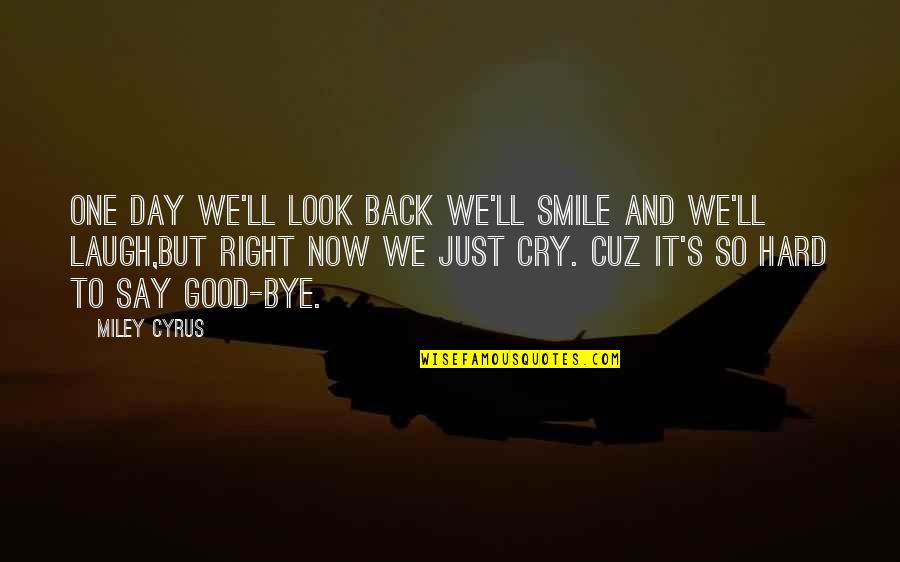 ONE DAY WE'LL LOOK BACK WE'LL SMILE AND WE'LL LAUGH,BUT RIGHT NOW WE JUST CRY. CUZ IT'S SO HARD TO SAY GOOD-BYE.

MILEY CYRUS

WISEFAMOUSQUOTES.COM